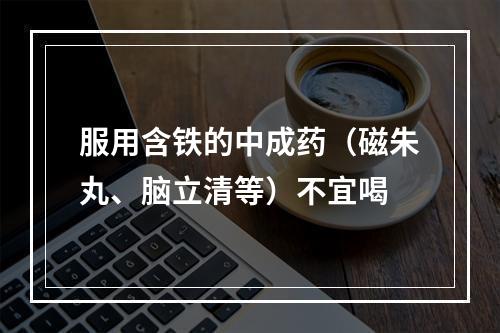 服用含铁的中成药（磁朱丸、脑立清等）不宜喝